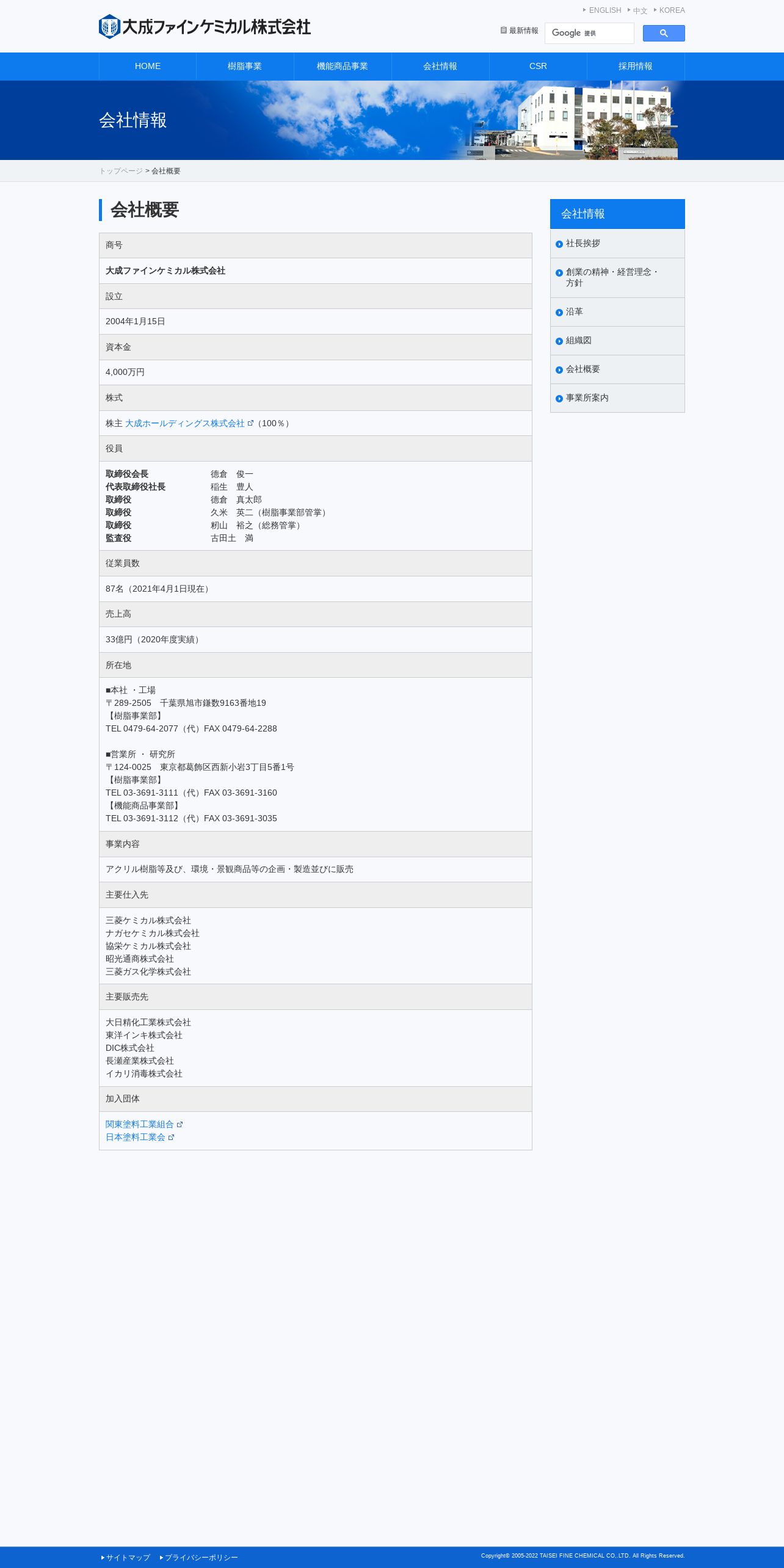 大成ファインケミカル株式会社

ENGLISH 中文 KOREA

最新情報 Google 提供

HOME 樹脂事業 機能商品事業 会社情報 CSR 採用情報

会社情報

トップページ > 会社概要

会社概要

商号

大成ファインケミカル株式会社

設立

2004年1月15日

資本金

4,000万円

株式

株主 大成ホールディングス株式会社（100％）

役員

| | |
|---|---|
| 取締役会長 | 徳倉　俊一 |
| 代表取締役社長 | 稲生　豊人 |
| 取締役 | 徳倉　真太郎 |
| 取締役 | 久米　英二（樹脂事業部管掌） |
| 取締役 | 籾山　裕之（総務管掌） |
| 監査役 | 古田土　満 |

従業員数

87名（2021年4月1日現在）

売上高

33億円（2020年度実績）

所在地

■本社 ・工場
〒289-2505　千葉県旭市鎌数9163番地19
【樹脂事業部】
TEL 0479-64-2077（代）FAX 0479-64-2288

■営業所 ・ 研究所
〒124-0025　東京都葛飾区西新小岩3丁目5番1号
【樹脂事業部】
TEL 03-3691-3111（代）FAX 03-3691-3160
【機能商品事業部】
TEL 03-3691-3112（代）FAX 03-3691-3035

事業内容

アクリル樹脂等及び、環境・景観商品等の企画・製造並びに販売

主要仕入先

三菱ケミカル株式会社
ナガセケミカル株式会社
協栄ケミカル株式会社
昭光通商株式会社
三菱ガス化学株式会社

主要販売先

大日精化工業株式会社
東洋インキ株式会社
DIC株式会社
長瀬産業株式会社
イカリ消毒株式会社

加入団体

関東塗料工業組合
日本塗料工業会

会社情報
社長挨拶
創業の精神・経営理念・方針
沿革
組織図
会社概要
事業所案内

サイトマップ　プライバシーポリシー

Copyright© 2005-2022 TAISEI FINE CHEMICAL CO.,LTD. All Rights Reserved.